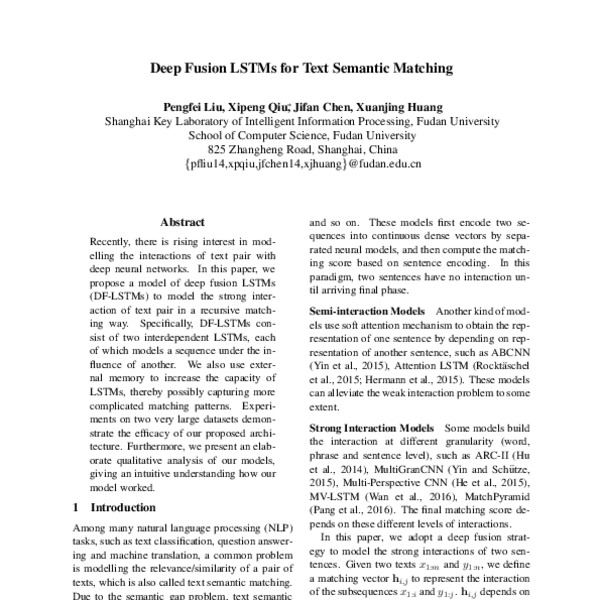 Deep Fusion LSTMs for Text Semantic Matching

Pengfei Liu, Xipeng Qiu*, Jifan Chen, Xuanjing Huang
Shanghai Key Laboratory of Intelligent Information Processing, Fudan University
School of Computer Science, Fudan University
825 Zhangheng Road, Shanghai, China
{pfliu14,xpqiu,jfchen14,xjhuang}@fudan.edu.cn

Abstract

Recently, there is rising interest in modelling the interactions of text pair with deep neural networks. In this paper, we propose a model of deep fusion LSTMs (DF-LSTMs) to model the strong interaction of text pair in a recursive matching way. Specifically, DF-LSTMs consist of two interdependent LSTMs, each of which models a sequence under the influence of another. We also use external memory to increase the capacity of LSTMs, thereby possibly capturing more complicated matching patterns. Experiments on two very large datasets demonstrate the efficacy of our proposed architecture. Furthermore, we present an elaborate qualitative analysis of our models, giving an intuitive understanding how our model worked.

1 Introduction

Among many natural language processing (NLP) tasks, such as text classification, question answering and machine translation, a common problem is modelling the relevance/similarity of a pair of texts, which is also called text semantic matching. Due to the semantic gap problem, text semantic

and so on. These models first encode two sequences into continuous dense vectors by separated neural models, and then compute the matching score based on sentence encoding. In this paradigm, two sentences have no interaction until arriving final phase.

Semi-interaction Models Another kind of models use soft attention mechanism to obtain the representation of one sentence by depending on representation of another sentence, such as ABCNN (Yin et al., 2015), Attention LSTM (Rocktäschel et al., 2015; Hermann et al., 2015). These models can alleviate the weak interaction problem to some extent.

Strong Interaction Models Some models build the interaction at different granularity (word, phrase and sentence level), such as ARC-II (Hu et al., 2014), MultiGranCNN (Yin and Schütze, 2015), Multi-Perspective CNN (He et al., 2015), MV-LSTM (Wan et al., 2016), MatchPyramid (Pang et al., 2016). The final matching score depends on these different levels of interactions.

In this paper, we adopt a deep fusion strategy to model the strong interactions of two sentences. Given two texts $x_{1:m}$ and $y_{1:n}$, we define a matching vector $\mathbf{h}_{i,j}$ to represent the interaction of the subsequences $x_{1:i}$ and $y_{1:j}$. $\mathbf{h}_{i,j}$ depends on